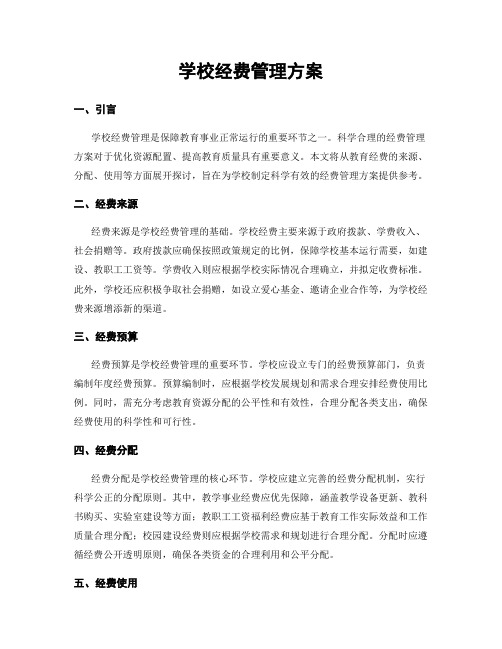 学校经费管理方案

一、引言

学校经费管理是保障教育事业正常运行的重要环节之一。科学合理的经费管理方案对于优化资源配置、提高教育质量具有重要意义。本文将从教育经费的来源、分配、使用等方面展开探讨，旨在为学校制定科学有效的经费管理方案提供参考。

二、经费来源

经费来源是学校经费管理的基础。学校经费主要来源于政府拨款、学费收入、社会捐赠等。政府拨款应确保按照政策规定的比例，保障学校基本运行需要，如建设、教职工工资等。学费收入则应根据学校实际情况合理确立，并拟定收费标准。此外，学校还应积极争取社会捐赠，如设立爱心基金、邀请企业合作等，为学校经费来源增添新的渠道。

三、经费预算

经费预算是学校经费管理的重要环节。学校应设立专门的经费预算部门，负责编制年度经费预算。预算编制时，应根据学校发展规划和需求合理安排经费使用比例。同时，需充分考虑教育资源分配的公平性和有效性，合理分配各类支出，确保经费使用的科学性和可行性。

四、经费分配

经费分配是学校经费管理的核心环节。学校应建立完善的经费分配机制，实行科学公正的分配原则。其中，教学事业经费应优先保障，涵盖教学设备更新、教科书购买、实验室建设等方面；教职工工资福利经费应基于教育工作实际效益和工作质量合理分配；校园建设经费则应根据学校需求和规划进行合理分配。分配时应遵循经费公开透明原则，确保各类资金的合理利用和公平分配。

五、经费使用